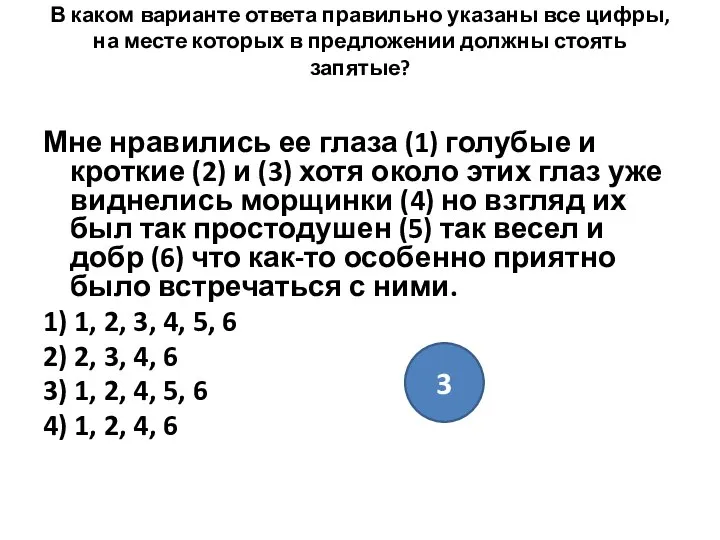 В каком варианте ответа правильно указаны все цифры, на месте которых в предложении должны стоять запятые?

Мне нравились ее глаза (1) голубые и кроткие (2) и (3) хотя около этих глаз уже виднелись морщинки (4) но взгляд их был так простодушен (5) так весел и добр (6) что как-то особенно приятно было встречаться с ними.

1) 1, 2, 3, 4, 5, 6
2) 2, 3, 4, 6
3) 1, 2, 4, 5, 6
4) 1, 2, 4, 6

3